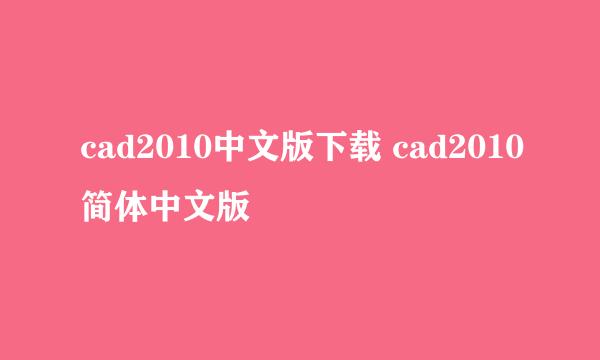 cad2010中文版下载 cad2010简体中文版